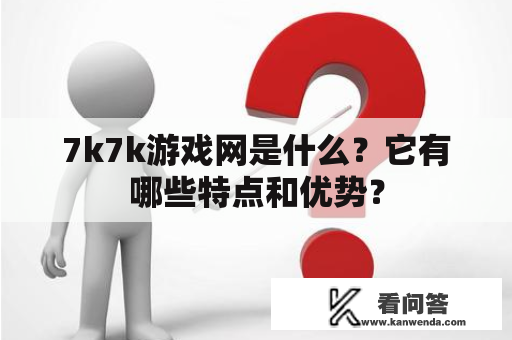 7k7k游戏网是什么？它有哪些特点和优势？

看问答
www.kanwenda.com